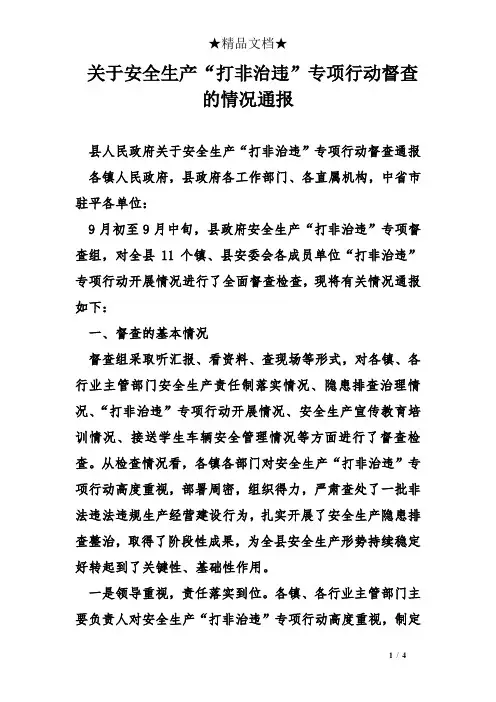 ★精品文档★

关于安全生产“打非治违”专项行动督查的情况通报

县人民政府关于安全生产“打非治违”专项行动督查通报

各镇人民政府，县政府各工作部门、各直属机构，中省市驻平各单位：

9月初至9月中旬，县政府安全生产“打非治违”专项督查组，对全县11个镇、县安委会各成员单位“打非治违”专项行动开展情况进行了全面督查检查，现将有关情况通报如下：

一、督查的基本情况

督查组采取听汇报、看资料、查现场等形式，对各镇、各行业主管部门安全生产责任制落实情况、隐患排查治理情况、“打非治违”专项行动开展情况、安全生产宣传教育培训情况、接送学生车辆安全管理情况等方面进行了督查检查。从检查情况看，各镇各部门对安全生产“打非治违”专项行动高度重视，部署周密，组织得力，严肃查处了一批非法违法违规生产经营建设行为，扎实开展了安全生产隐患排查整治，取得了阶段性成果，为全县安全生产形势持续稳定好转起到了关键性、基础性作用。

一是领导重视，责任落实到位。各镇、各行业主管部门主要负责人对安全生产“打非治违”专项行动高度重视，制定

1 / 4